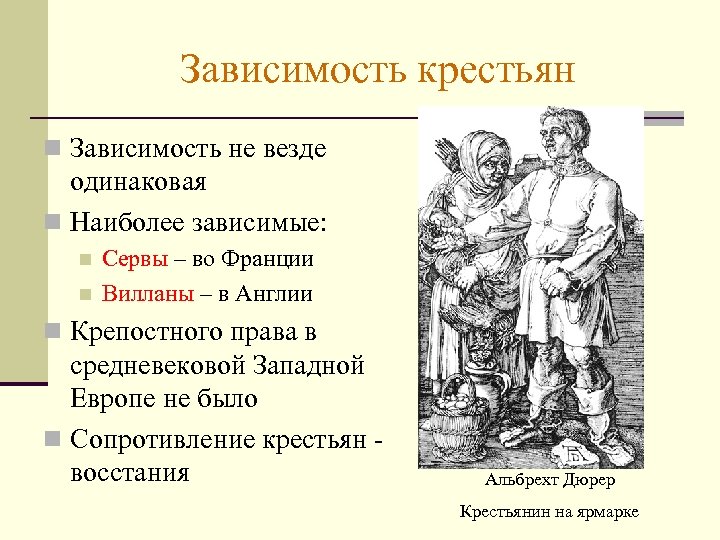 Зависимость крестьян

Зависимость не везде одинаковая

Наиболее зависимые:

Сервы – во Франции

Вилланы – в Англии

Крепостного права в средневековой Западной Европе не было

Сопротивление крестьян - восстания

Альбрехт Дюрер

Крестьянин на ярмарке